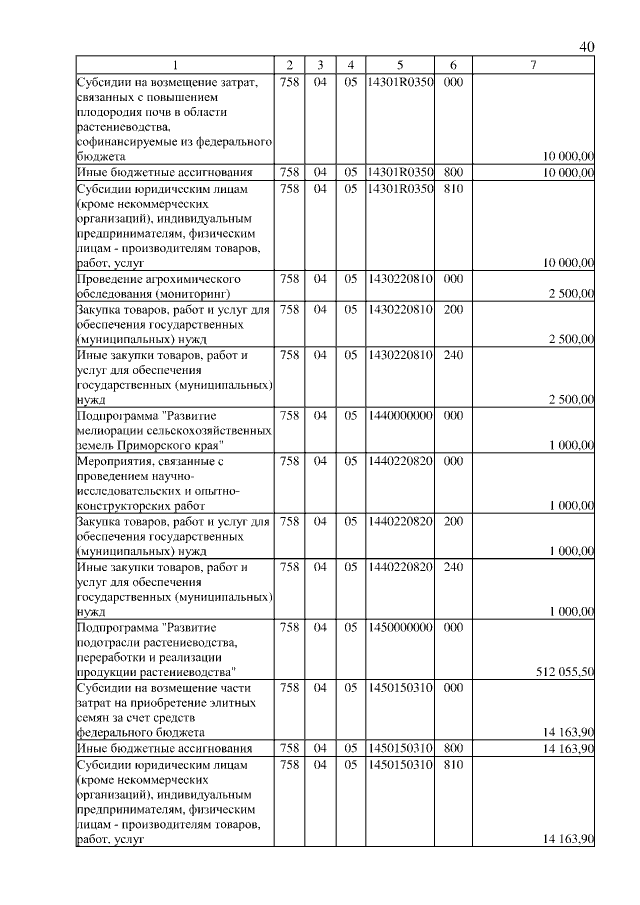 40

| 1 | 2 | 3 | 4 | 5 | 6 | 7 |
|---|---|---|---|---|---|---|
| Субсидии на возмещение затрат, связанных с повышением плодородия почв в области растениеводства, софинансируемые из федерального бюджета | 758 | 04 | 05 | 14301R0350 | 000 | 10 000,00 |
| Иные бюджетные ассигнования | 758 | 04 | 05 | 14301R0350 | 800 | 10 000,00 |
| Субсидии юридическим лицам (кроме некоммерческих организаций), индивидуальным предпринимателям, физическим лицам - производителям товаров, работ, услуг | 758 | 04 | 05 | 14301R0350 | 810 | 10 000,00 |
| Проведение агрохимического обследования (мониторинг) | 758 | 04 | 05 | 1430220810 | 000 | 2 500,00 |
| Закупка товаров, работ и услуг для обеспечения государственных (муниципальных) нужд | 758 | 04 | 05 | 1430220810 | 200 | 2 500,00 |
| Иные закупки товаров, работ и услуг для обеспечения государственных (муниципальных) нужд | 758 | 04 | 05 | 1430220810 | 240 | 2 500,00 |
| Подпрограмма "Развитие мелиорации сельскохозяйственных земель Приморского края" | 758 | 04 | 05 | 1440000000 | 000 | 1 000,00 |
| Мероприятия, связанные с проведением научно-исследовательских и опытно-конструкторских работ | 758 | 04 | 05 | 1440220820 | 000 | 1 000,00 |
| Закупка товаров, работ и услуг для обеспечения государственных (муниципальных) нужд | 758 | 04 | 05 | 1440220820 | 200 | 1 000,00 |
| Иные закупки товаров, работ и услуг для обеспечения государственных (муниципальных) нужд | 758 | 04 | 05 | 1440220820 | 240 | 1 000,00 |
| Подпрограмма "Развитие подотрасли растениеводства, переработки и реализации продукции растениеводства" | 758 | 04 | 05 | 1450000000 | 000 | 512 055,50 |
| Субсидии на возмещение части затрат на приобретение элитных семян за счет средств федерального бюджета | 758 | 04 | 05 | 1450150310 | 000 | 14 163,90 |
| Иные бюджетные ассигнования | 758 | 04 | 05 | 1450150310 | 800 | 14 163,90 |
| Субсидии юридическим лицам (кроме некоммерческих организаций), индивидуальным предпринимателям, физическим лицам - производителям товаров, работ, услуг | 758 | 04 | 05 | 1450150310 | 810 | 14 163,90 |